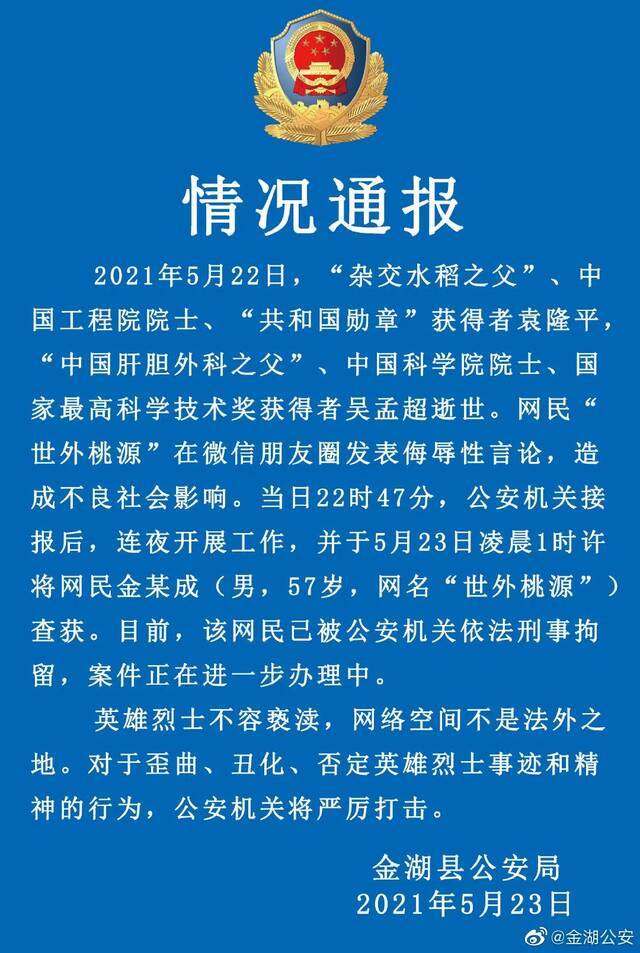 情况通报

2021年5月22日，“杂交水稻之父”、中国工程院院士、“共和国勋章”获得者袁隆平，“中国肝胆外科之父”、中国科学院院士、国家最高科学技术奖获得者吴孟超逝世。网民“世外桃源”在微信朋友圈发表侮辱性言论，造成不良社会影响。当日22时47分，公安机关接报后，连夜开展工作，并于5月23日凌晨1时许将网民金某成（男，57岁，网名“世外桃源”）查获。目前，该网民已被公安机关依法刑事拘留，案件正在进一步办理中。

英雄烈士不容亵渎，网络空间不是法外之地。对于歪曲、丑化、否定英雄烈士事迹和精神的行为，公安机关将严厉打击。

金湖县公安局
2021年5月23日

@金湖公安